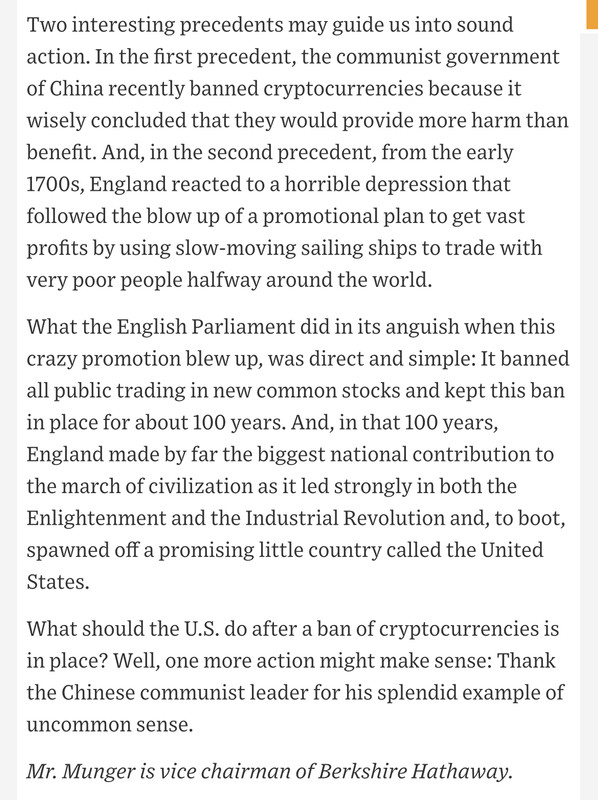 Two interesting precedents may guide us into sound action. In the first precedent, the communist government of China recently banned cryptocurrencies because it wisely concluded that they would provide more harm than benefit. And, in the second precedent, from the early 1700s, England reacted to a horrible depression that followed the blow up of a promotional plan to get vast profits by using slow-moving sailing ships to trade with very poor people halfway around the world.

What the English Parliament did in its anguish when this crazy promotion blew up, was direct and simple: It banned all public trading in new common stocks and kept this ban in place for about 100 years. And, in that 100 years, England made by far the biggest national contribution to the march of civilization as it led strongly in both the Enlightenment and the Industrial Revolution and, to boot, spawned off a promising little country called the United States.

What should the U.S. do after a ban of cryptocurrencies is in place? Well, one more action might make sense: Thank the Chinese communist leader for his splendid example of uncommon sense.

Mr. Munger is vice chairman of Berkshire Hathaway.